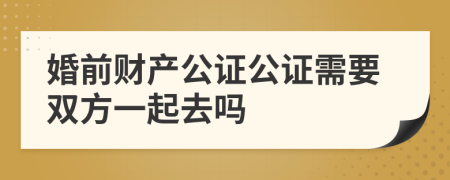 婚前财产公证公证需要双方一起去吗